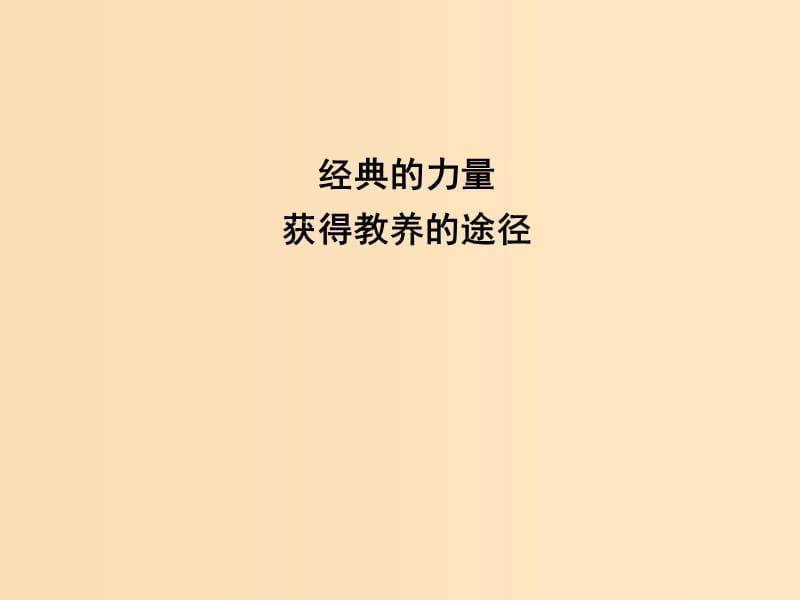 经典的力量
获得教养的途径